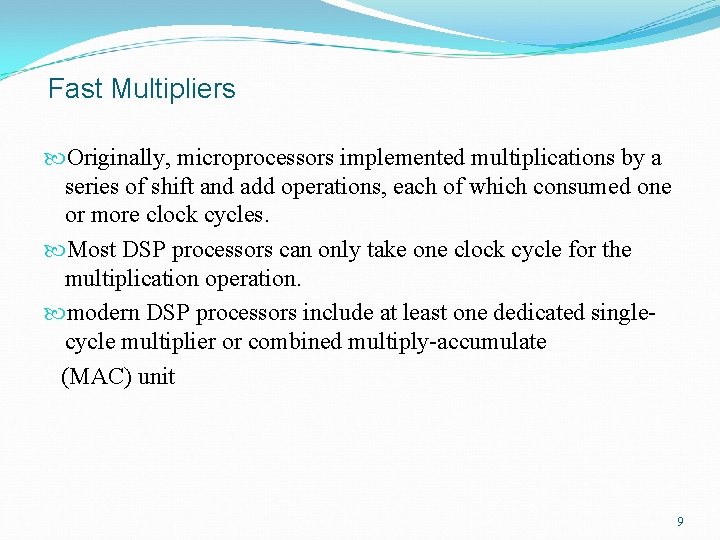 Fast Multipliers

Originally, microprocessors implemented multiplications by a series of shift and add operations, each of which consumed one or more clock cycles.

Most DSP processors can only take one clock cycle for the multiplication operation.

modern DSP processors include at least one dedicated single-cycle multiplier or combined multiply-accumulate

(MAC) unit

9